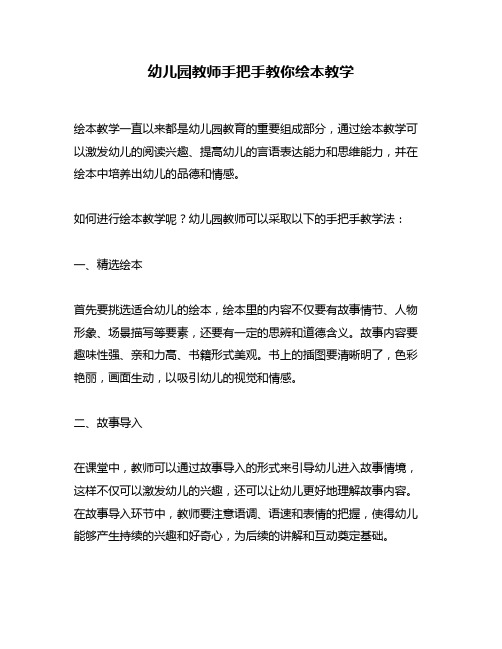 幼儿园教师手把手教你绘本教学

绘本教学一直以来都是幼儿园教育的重要组成部分，通过绘本教学可以激发幼儿的阅读兴趣、提高幼儿的言语表达能力和思维能力，并在绘本中培养出幼儿的品德和情感。

如何进行绘本教学呢？幼儿园教师可以采取以下的手把手教学法：

一、精选绘本

首先要挑选适合幼儿的绘本，绘本里的内容不仅要有故事情节、人物形象、场景描写等要素，还要有一定的思辨和道德含义。故事内容要趣味性强、亲和力高、书籍形式美观。书上的插图要清晰明了，色彩艳丽，画面生动，以吸引幼儿的视觉和情感。

二、故事导入

在课堂中，教师可以通过故事导入的形式来引导幼儿进入故事情境，这样不仅可以激发幼儿的兴趣，还可以让幼儿更好地理解故事内容。在故事导入环节中，教师要注意语调、语速和表情的把握，使得幼儿能够产生持续的兴趣和好奇心，为后续的讲解和互动奠定基础。